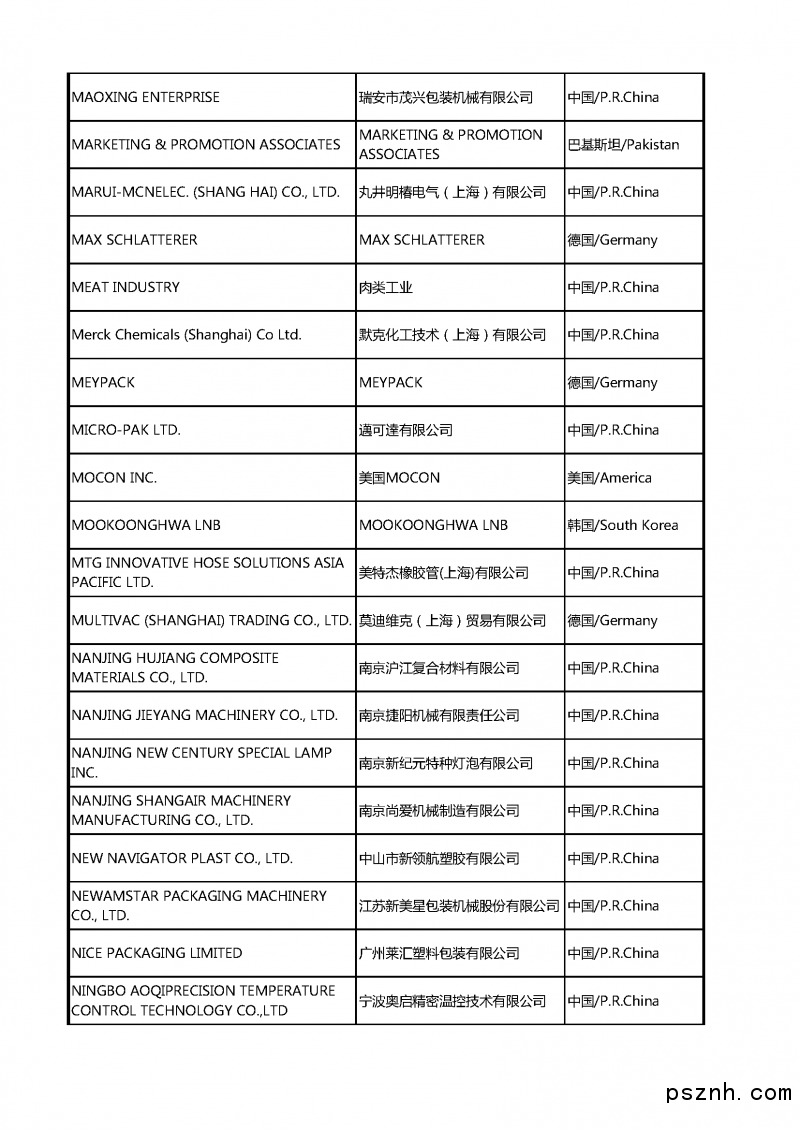 | | | |
|---|---|---|
| MAOXING ENTERPRISE | 瑞安市茂兴包装机械有限公司 | 中国/P.R.China |
| MARKETING & PROMOTION ASSOCIATES | MARKETING & PROMOTION ASSOCIATES | 巴基斯坦/Pakistan |
| MARUI-MCNELEC. (SHANG HAI) CO., LTD. | 丸井明椿电气（上海）有限公司 | 中国/P.R.China |
| MAX SCHLATTERER | MAX SCHLATTERER | 德国/Germany |
| MEAT INDUSTRY | 肉类工业 | 中国/P.R.China |
| Merck Chemicals (Shanghai) Co Ltd. | 默克化工技术（上海）有限公司 | 中国/P.R.China |
| MEYPACK | MEYPACK | 德国/Germany |
| MICRO-PAK LTD. | 邁可達有限公司 | 中国/P.R.China |
| MOCON INC. | 美国MOCON | 美国/America |
| MOOKOONGHWA LNB | MOOKOONGHWA LNB | 韩国/South Korea |
| MTG INNOVATIVE HOSE SOLUTIONS ASIA PACIFIC LTD. | 美特杰橡胶管(上海)有限公司 | 中国/P.R.China |
| MULTIVAC (SHANGHAI) TRADING CO., LTD. | 莫迪维克（上海）贸易有限公司 | 德国/Germany |
| NANJING HUJIANG COMPOSITE MATERIALS CO., LTD. | 南京沪江复合材料有限公司 | 中国/P.R.China |
| NANJING JIEYANG MACHINERY CO., LTD. | 南京捷阳机械有限责任公司 | 中国/P.R.China |
| NANJING NEW CENTURY SPECIAL LAMP INC. | 南京新纪元特种灯泡有限公司 | 中国/P.R.China |
| NANJING SHANGAIR MACHINERY MANUFACTURING CO., LTD. | 南京尚爱机械制造有限公司 | 中国/P.R.China |
| NEW NAVIGATOR PLAST CO., LTD. | 中山市新领航塑胶有限公司 | 中国/P.R.China |
| NEWAMSTAR PACKAGING MACHINERY CO., LTD. | 江苏新美星包装机械股份有限公司 | 中国/P.R.China |
| NICE PACKAGING LIMITED | 广州莱汇塑料包装有限公司 | 中国/P.R.China |
| NINGBO AOQIPRECISION TEMPERATURE CONTROL TECHNOLOGY CO.,LTD | 宁波奥启精密温控技术有限公司 | 中国/P.R.China |

psznh.com